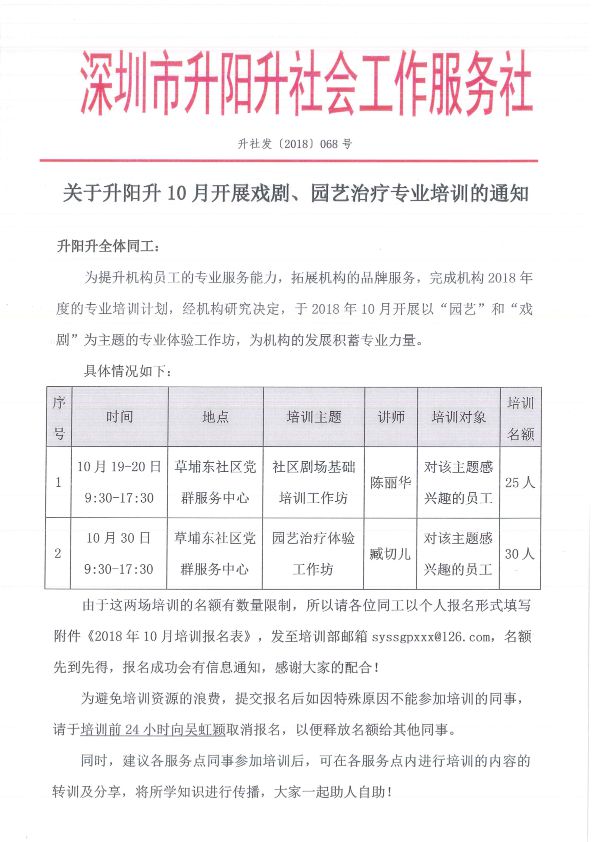 深圳市升阳升社会工作服务社

升社发〔2018〕068 号

关于升阳升 10 月开展戏剧、园艺治疗专业培训的通知

升阳升全体同工：

为提升机构员工的专业服务能力，拓展机构的品牌服务，完成机构 2018 年度的专业培训计划，经机构研究决定，于 2018 年 10 月开展以“园艺”和“戏剧”为主题的专业体验工作坊，为机构的发展积蓄专业力量。

具体情况如下：

| 序号 | 时间 | 地点 | 培训主题 | 讲师 | 培训对象 | 培训名额 |
|---|---|---|---|---|---|---|
| 1 | 10 月 19-20 日 9:30-17:30 | 草埔东社区党群服务中心 | 社区剧场基础培训工作坊 | 陈丽华 | 对该主题感兴趣的员工 | 25 人 |
| 2 | 10 月 30 日 9:30-17:30 | 草埔东社区党群服务中心 | 园艺治疗体验工作坊 | 臧切儿 | 对该主题感兴趣的员工 | 30 人 |

由于这两场培训的名额有数量限制，所以请各位同工以个人报名形式填写附件《2018 年 10 月培训报名表》，发至培训部邮箱 syssgpxxx@126.com，名额先到先得，报名成功会有信息通知，感谢大家的配合！

为避免培训资源的浪费，提交报名后如因特殊原因不能参加培训的同事，请于培训前 24 小时向吴虹颖取消报名，以便释放名额给其他同事。

同时，建议各服务点同事参加培训后，可在各服务点内进行培训的内容的转训及分享，将所学知识进行传播，大家一起助人自助！